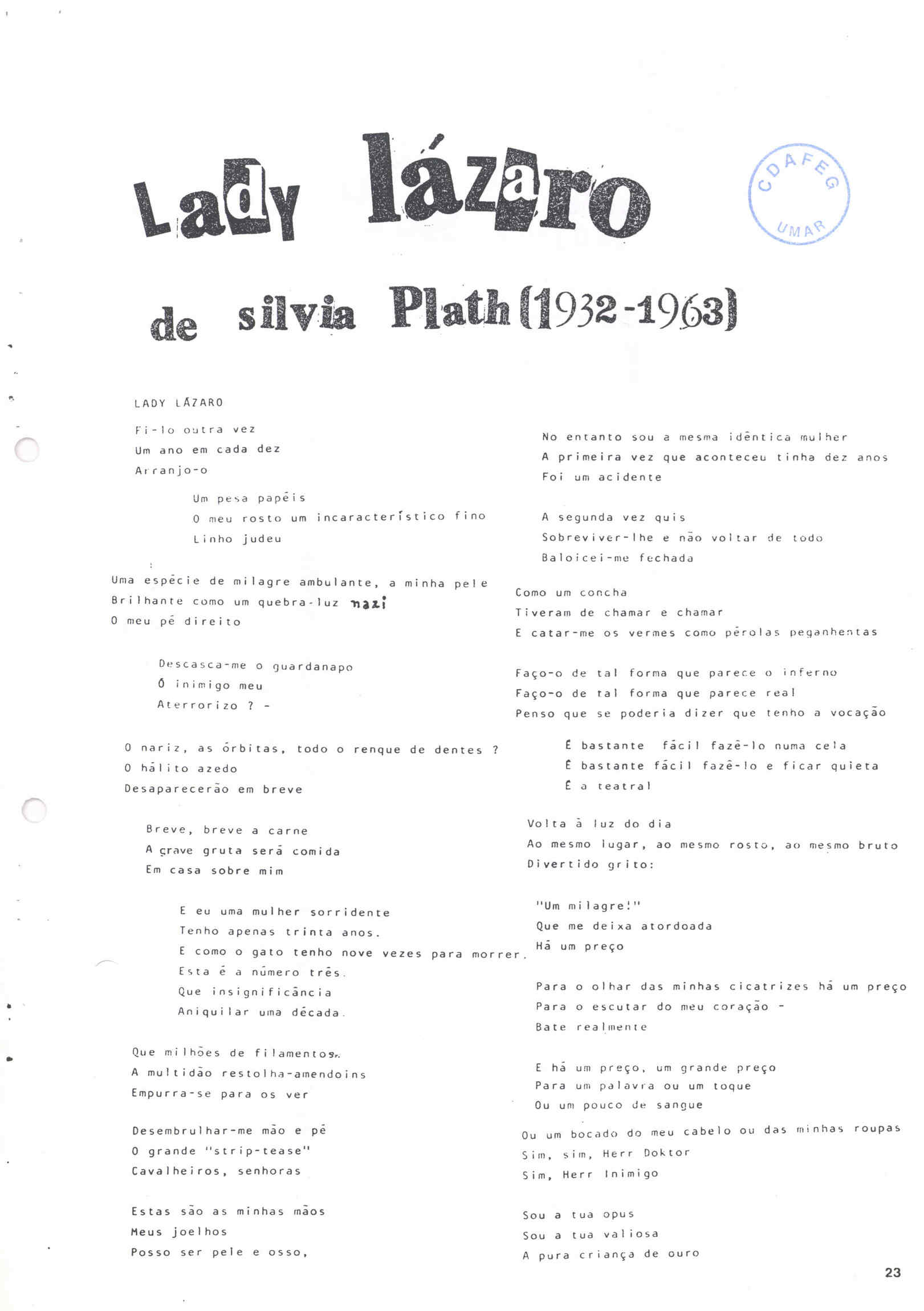 Lady lázaro

CDAFEG
UMAR

de silvia Plath (1932-1963)

LADY LÁZARO

Fi-lo outra vez
Um ano em cada dez
Arranjo-o

Um pesa papéis
O meu rosto um incaracterístico fino
Linho judeu

Uma espécie de milagre ambulante, a minha pele
Brilhante como um quebra-luz nazi
O meu pé direito

Descasca-me o guardanapo
Ó inimigo meu
Aterrorizo ? -

O nariz, as órbitas, todo o renque de dentes ?
O hálito azedo
Desaparecerão em breve

Breve, breve a carne
A grave gruta será comida
Em casa sobre mim

E eu uma mulher sorridente
Tenho apenas trinta anos.
E como o gato tenho nove vezes para morrer.
Esta é a número três.
Que insignificância
Aniquilar uma década.

Que milhões de filamentos.
A multidão restolha-amendoins
Empurra-se para os ver

Desembrulhar-me mão e pé
O grande "strip-tease"
Cavalheiros, senhoras

Estas são as minhas mãos
Meus joelhos
Posso ser pele e osso,

No entanto sou a mesma idêntica mulher
A primeira vez que aconteceu tinha dez anos
Foi um acidente

A segunda vez quis
Sobreviver-lhe e não voltar de todo
Baloicei-me fechada

Como um concha
Tiveram de chamar e chamar
E catar-me os vermes como pérolas peganhentas

Faço-o de tal forma que parece o inferno
Faço-o de tal forma que parece real
Penso que se poderia dizer que tenho a vocação

É bastante fácil fazê-lo numa cela
É bastante fácil fazê-lo e ficar quieta
É a teatral

Volta à luz do dia
Ao mesmo lugar, ao mesmo rosto, ao mesmo bruto
Divertido grito:

"Um milagre!"
Que me deixa atordoada
Há um preço

Para o olhar das minhas cicatrizes há um preço
Para o escutar do meu coração -
Bate realmente

E há um preço, um grande preço
Para um palavra ou um toque
Ou um pouco de sangue

Ou um bocado do meu cabelo ou das minhas roupas
Sim, sim, Herr Doktor
Sim, Herr Inimigo

Sou a tua opus
Sou a tua valiosa
A pura criança de ouro

23